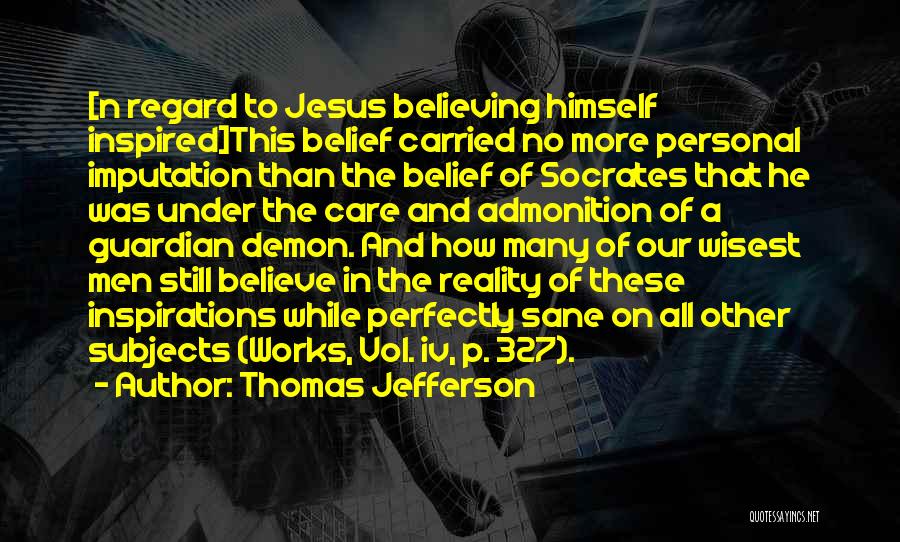 [n regard to Jesus believing himself inspired]This belief carried no more personal imputation than the belief of Socrates that he was under the care and admonition of a guardian demon. And how many of our wisest men still believe in the reality of these inspirations while perfectly sane on all other subjects (Works, Vol. iv, p. 327).

- Author: Thomas Jefferson

QUOTESSAYINGS.NET